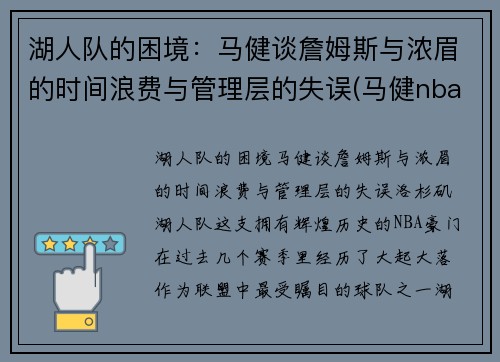 湖人队的困境：马健谈詹姆斯与浓眉的时间浪费与管理层的失误(马健nba

湖人队的困境马健谈詹姆斯与浓眉的时间浪费与管理层的失误洛杉矶湖人队这支拥有辉煌历史的NBA豪门在过去几个赛季里经历了大起大落作为联盟中最受瞩目的球队之一湖